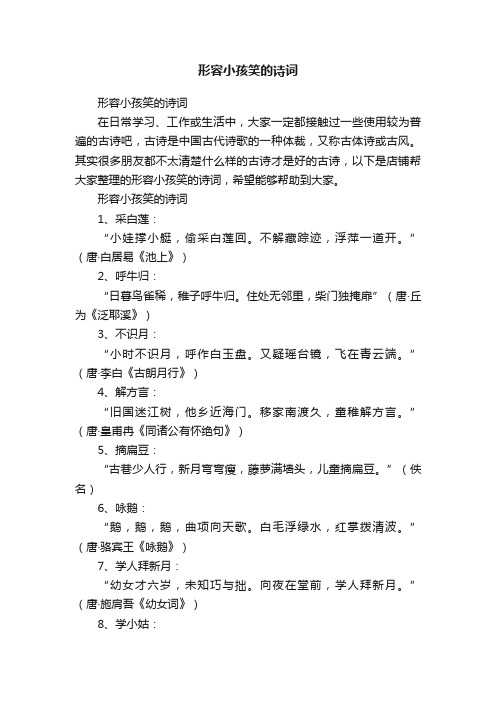 形容小孩笑的诗词

形容小孩笑的诗词

在日常学习、工作或生活中，大家一定都接触过一些使用较为普遍的古诗吧，古诗是中国古代诗歌的一种体裁，又称古体诗或古风。其实很多朋友都不太清楚什么样的古诗才是好的古诗，以下是店铺帮大家整理的形容小孩笑的诗词，希望能够帮助到大家。

形容小孩笑的诗词

1、采白莲：

“小娃撑小艇，偷采白莲回。不解藏踪迹，浮萍一道开。”（唐·白居易《池上》）

2、呼牛归：

“日暮鸟雀稀，稚子呼牛归。住处无邻里，柴门独掩扉”（唐·丘为《泛耶溪》）

3、不识月：

“小时不识月，呼作白玉盘。又疑瑶台镜，飞在青云端。”（唐·李白《古朗月行》）

4、解方言：

“旧国迷江树，他乡近海门。移家南渡久，童稚解方言。”（唐·皇甫冉《同诸公有怀绝句》）

5、摘扁豆：

“古巷少人行，新月弯弯瘦，藤萝满墙头，儿童摘扁豆。”（佚名）

6、咏鹅：

“鹅，鹅，鹅，曲项向天歌。白毛浮绿水，红掌拨清波。”（唐·骆宾王《咏鹅》）

7、学人拜新月：

“幼女才六岁，未知巧与拙。向夜在堂前，学人拜新月。”（唐·施肩吾《幼女词》）

8、学小姑：